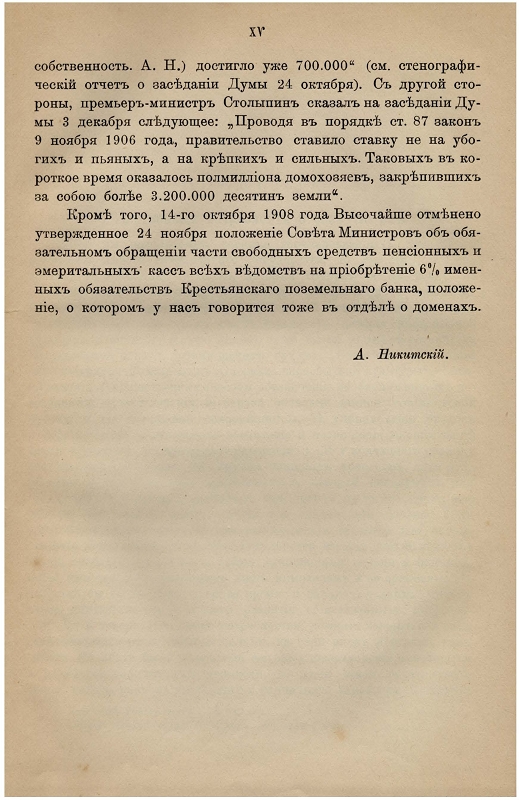 XV

собственность. А. Н.) достигло уже 700.000“ (см. стенографическій отчетъ о засѣданіи Думы 24 октября). Съ другой стороны, премьеръ-министръ Столыпинъ сказалъ на засѣданіи Думы 3 декабря слѣдующее: „Проводя въ порядкѣ ст. 87 законъ 9 ноября 1906 года, правительство ставило ставку не на убогихъ и пьяныхъ, а на крѣпкихъ и сильныхъ. Таковыхъ въ короткое время оказалось полмилліона домохозяевъ, закрѣпившихъ за собою болѣе 3.200.000 десятинъ земли“.

Кромѣ того, 14-го октября 1908 года Высочайше отмѣнено утвержденное 24 ноября положеніе Совѣта Министровъ объ обязательномъ обращеніи части свободныхъ средствъ пенсіонныхъ и эмеритальныхъ кассъ всѣхъ вѣдомствъ на пріобрѣтеніе 6% именныхъ обязательствъ Крестьянскаго поземельнаго банка, положеніе, о которомъ у насъ говорится тоже въ отдѣлѣ о доменахъ.

А. Никитскій.